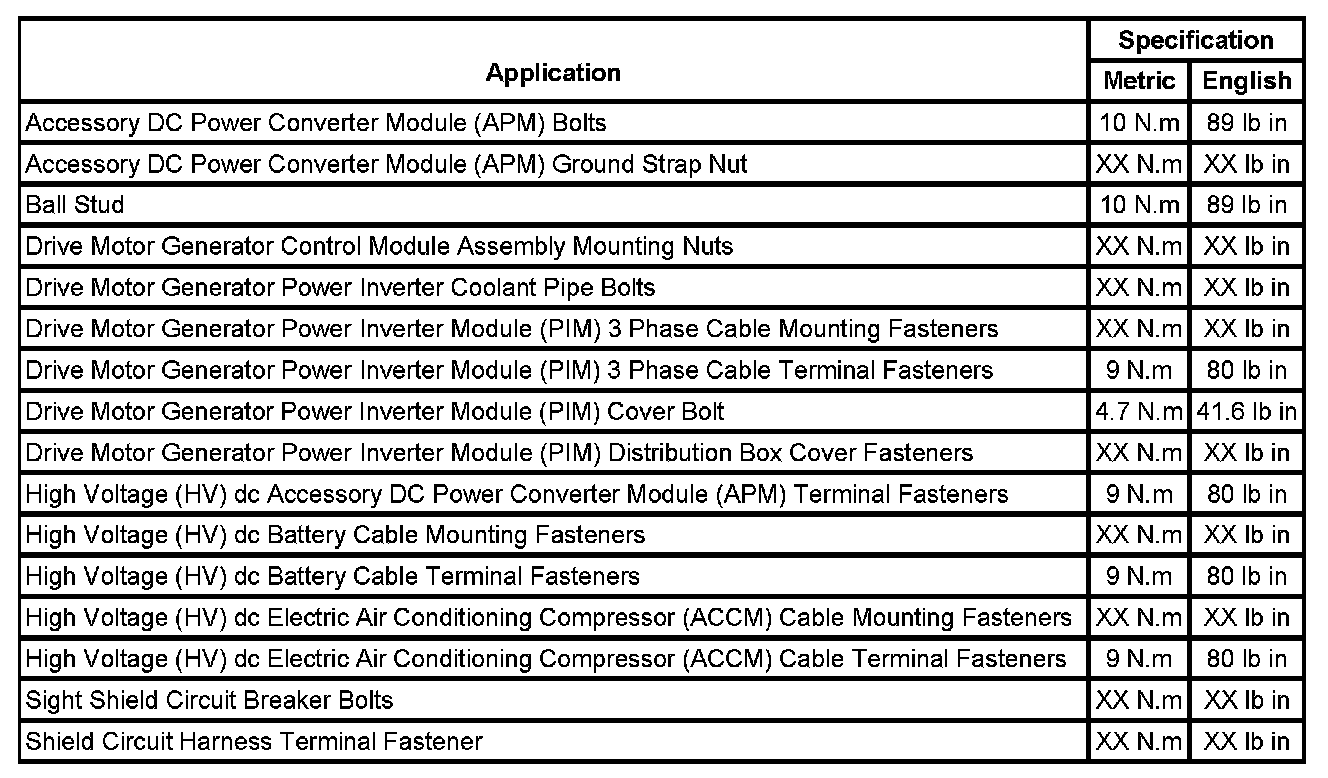 | Application | Specification Metric | Specification English |
|---|---|---|
| Accessory DC Power Converter Module (APM) Bolts | 10 N.m | 89 lb in |
| Accessory DC Power Converter Module (APM) Ground Strap Nut | XX N.m | XX lb in |
| Ball Stud | 10 N.m | 89 lb in |
| Drive Motor Generator Control Module Assembly Mounting Nuts | XX N.m | XX lb in |
| Drive Motor Generator Power Inverter Coolant Pipe Bolts | XX N.m | XX lb in |
| Drive Motor Generator Power Inverter Module (PIM) 3 Phase Cable Mounting Fasteners | XX N.m | XX lb in |
| Drive Motor Generator Power Inverter Module (PIM) 3 Phase Cable Terminal Fasteners | 9 N.m | 80 lb in |
| Drive Motor Generator Power Inverter Module (PIM) Cover Bolt | 4.7 N.m | 41.6 lb in |
| Drive Motor Generator Power Inverter Module (PIM) Distribution Box Cover Fasteners | XX N.m | XX lb in |
| High Voltage (HV) dc Accessory DC Power Converter Module (APM) Terminal Fasteners | 9 N.m | 80 lb in |
| High Voltage (HV) dc Battery Cable Mounting Fasteners | XX N.m | XX lb in |
| High Voltage (HV) dc Battery Cable Terminal Fasteners | 9 N.m | 80 lb in |
| High Voltage (HV) dc Electric Air Conditioning Compressor (ACCM) Cable Mounting Fasteners | XX N.m | XX lb in |
| High Voltage (HV) dc Electric Air Conditioning Compressor (ACCM) Cable Terminal Fasteners | 9 N.m | 80 lb in |
| Sight Shield Circuit Breaker Bolts | XX N.m | XX lb in |
| Shield Circuit Harness Terminal Fastener | XX N.m | XX lb in |